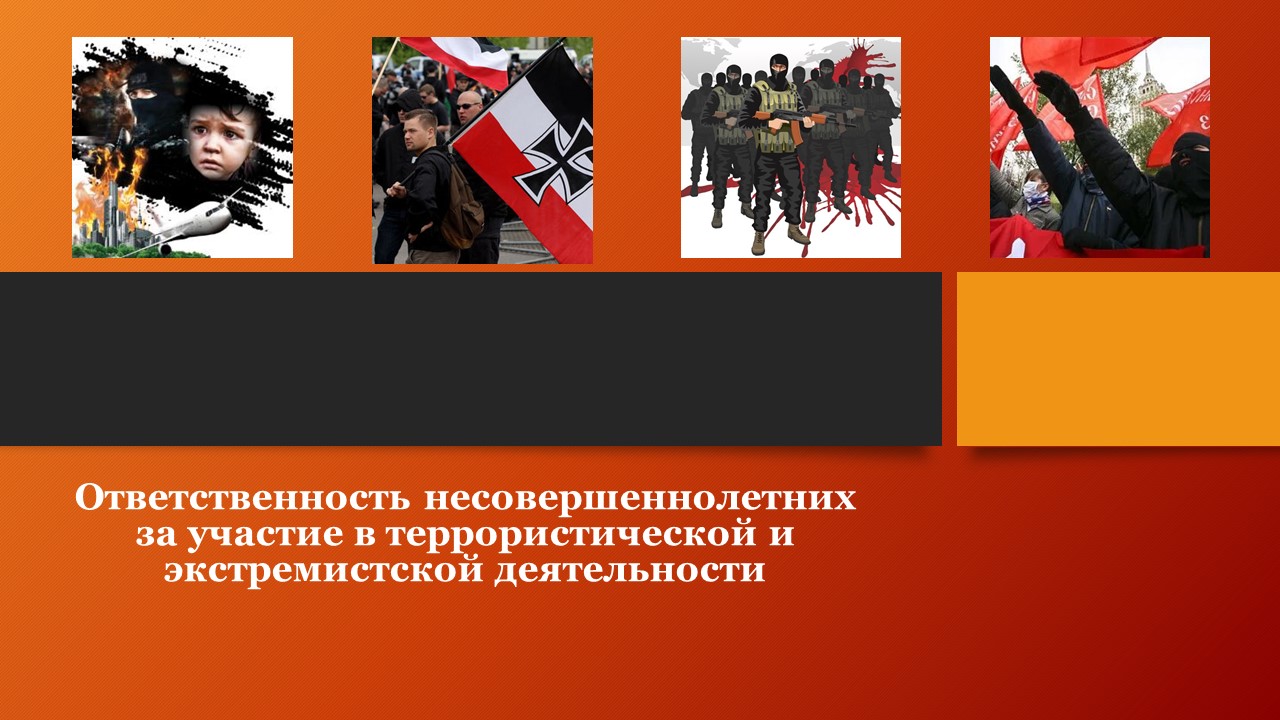 Ответственность несовершеннолетних за участие в террористической и экстремистской деятельности